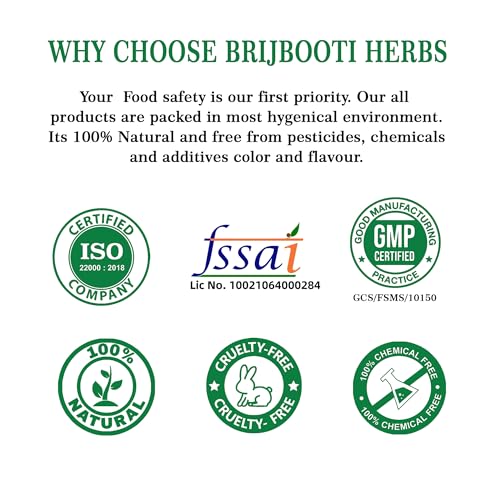 WHY CHOOSE BRIJBOOTI HERBS

Your Food safety is our first priority. Our all products are packed in most hygenical environment. Its 100% Natural and free from pesticides, chemicals and additives color and flavour.

CERTIFIED
ISO
22000 : 2018
COMPANY

fssai
Lic No. 10021064000284

GOOD MANUFACTURING
GMP
CERTIFIED
PRACTICE
GCS/FSMS/10150

100%
NATURAL

CRUELTY-FREE
CRUELTY- FREE

100% CHEMICAL FREE
100% CHEMICAL FREE